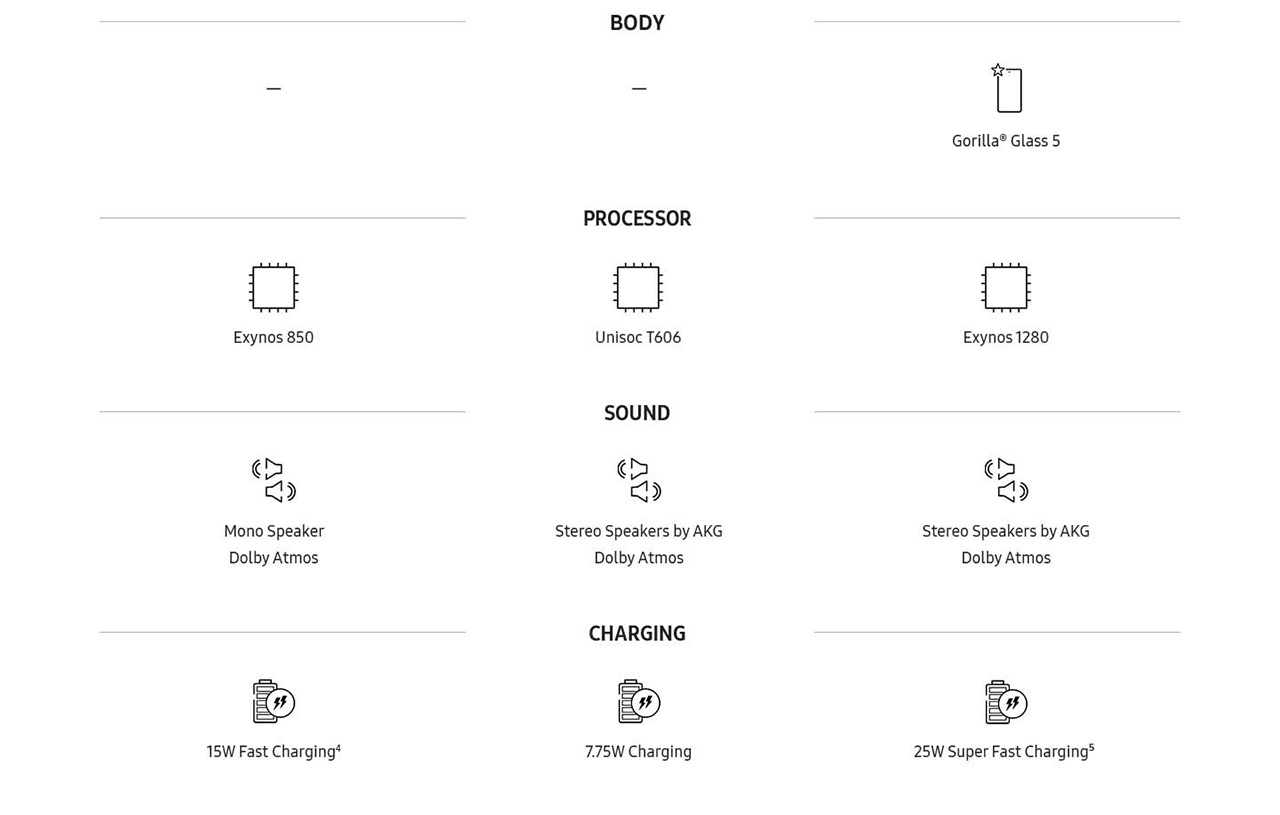 BODY

—

—

Gorilla® Glass 5

PROCESSOR

Exynos 850

Unisoc T606

Exynos 1280

SOUND

Mono Speaker
Dolby Atmos

Stereo Speakers by AKG
Dolby Atmos

Stereo Speakers by AKG
Dolby Atmos

CHARGING

15W Fast Charging$^4$

7.75W Charging

25W Super Fast Charging$^5$